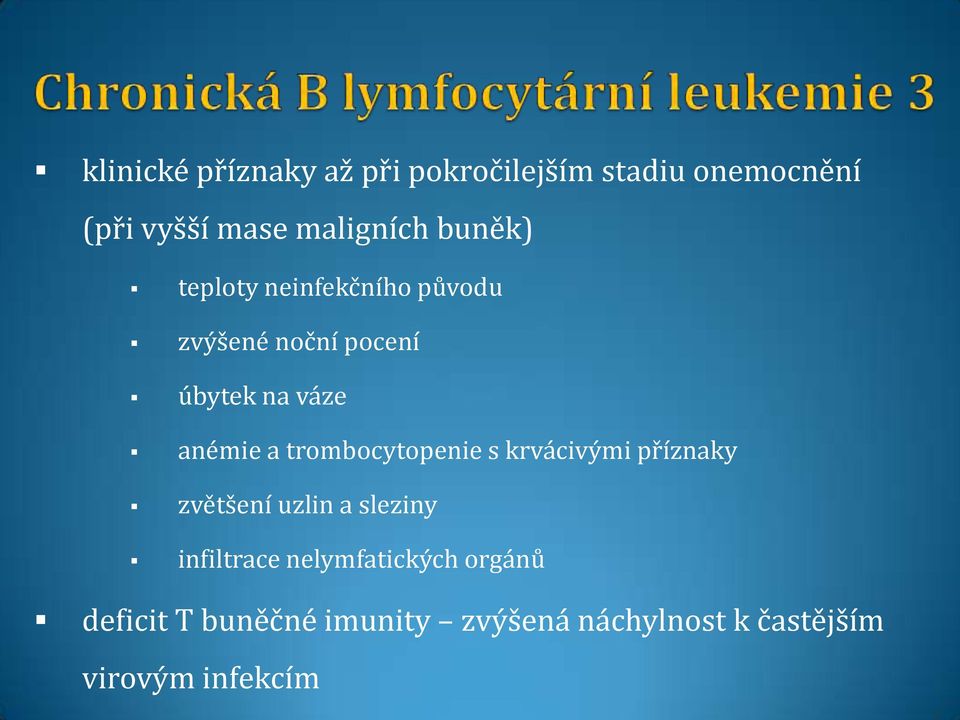 Chronická B lymfocytární leukemie 3

▪ klinické příznaky až při pokročilejším stadiu onemocnění (při vyšší mase maligních buněk)

▪ teploty neinfekčního původu

▪ zvýšené noční pocení

▪ úbytek na váze

▪ anémie a trombocytopenie s krvácivými příznaky

▪ zvětšení uzlin a sleziny

▪ infiltrace nelymfatických orgánů

▪ deficit T buněčné imunity – zvýšená náchylnost k častějším virovým infekcím